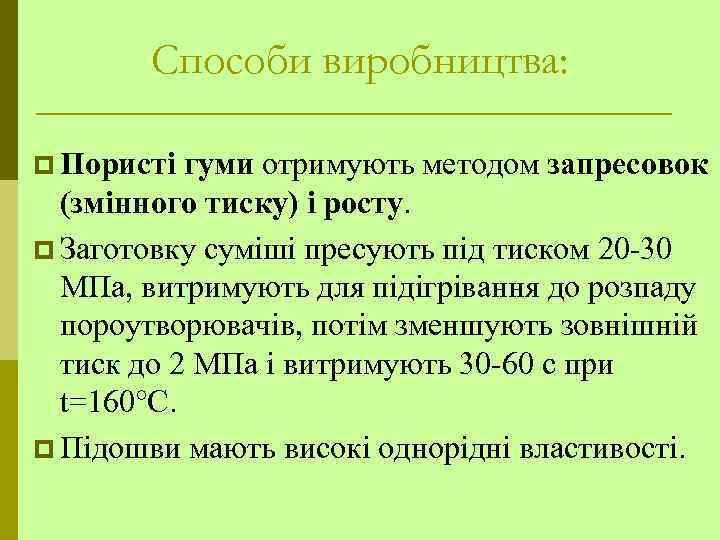 Способи виробництва:

Пористі гуми отримують методом запресовок (змінного тиску) і росту.

Заготовку суміші пресують під тиском 20-30 МПа, витримують для підігрівання до розпаду пороутворювачів, потім зменшують зовнішній тиск до 2 МПа і витримують 30-60 с при t=160°C.

Підошви мають високі однорідні властивості.